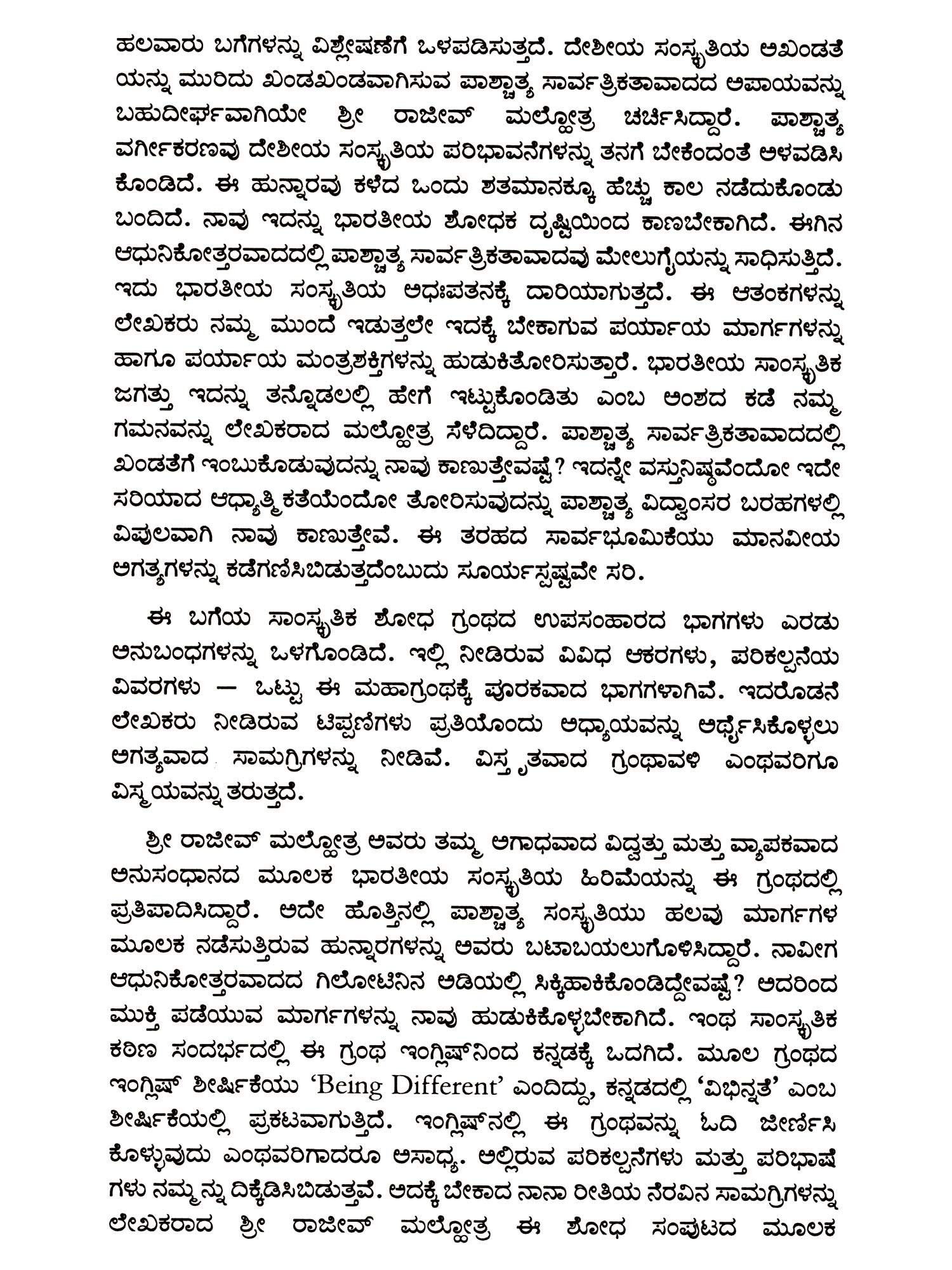 ಹಲವಾರು ಬಗೆಗಳನ್ನು ವಿಶ್ಲೇಷಣೆಗೆ ಒಳಪಡಿಸುತ್ತದೆ. ದೇಶೀಯ ಸಂಸ್ಕೃತಿಯ ಅಖಂಡತೆಯನ್ನು ಮುರಿದು ಖಂಡಖಂಡವಾಗಿಸುವ ಪಾಶ್ಚಾತ್ಯ ಸಾರ್ವತ್ರಿಕತಾವಾದದ ಅಪಾಯವನ್ನು ಬಹುದೀರ್ಘವಾಗಿಯೇ ಶ್ರೀ ರಾಜೀವ್ ಮಲ್ಹೋತ್ರ ಚರ್ಚಿಸಿದ್ದಾರೆ. ಪಾಶ್ಚಾತ್ಯ ವರ್ಗೀಕರಣವು ದೇಶೀಯ ಸಂಸ್ಕೃತಿಯ ಪರಿಭಾವನೆಗಳನ್ನು ತನಗೆ ಬೇಕೆಂದಂತೆ ಅಳವಡಿಸಿಕೊಂಡಿದೆ. ಈ ಹುನ್ನಾರವು ಕಳೆದ ಒಂದು ಶತಮಾನಕ್ಕೂ ಹೆಚ್ಚು ಕಾಲ ನಡೆದುಕೊಂಡು ಬಂದಿದೆ. ನಾವು ಇದನ್ನು ಭಾರತೀಯ ಶೋಧಕ ದೃಷ್ಟಿಯಿಂದ ಕಾಣಬೇಕಾಗಿದೆ. ಈಗಿನ ಆಧುನಿಕೋತ್ತರವಾದದಲ್ಲಿ ಪಾಶ್ಚಾತ್ಯ ಸಾರ್ವತ್ರಿಕತಾವಾದವು ಮೇಲುಗೈಯನ್ನು ಸಾಧಿಸುತ್ತಿದೆ. ಇದು ಭಾರತೀಯ ಸಂಸ್ಕೃತಿಯ ಅಧಃಪತನಕ್ಕೆ ದಾರಿಯಾಗುತ್ತದೆ. ಈ ಆತಂಕಗಳನ್ನು ಲೇಖಕರು ನಮ್ಮ ಮುಂದೆ ಇಡುತ್ತಲೇ ಇದಕ್ಕೆ ಬೇಕಾಗುವ ಪರ್ಯಾಯ ಮಾರ್ಗಗಳನ್ನು ಹಾಗೂ ಪರ್ಯಾಯ ಮಂತ್ರಶಕ್ತಿಗಳನ್ನು ಹುಡುಕಿತೋರಿಸುತ್ತಾರೆ. ಭಾರತೀಯ ಸಾಂಸ್ಕೃತಿಕ ಜಗತ್ತು ಇದನ್ನು ತನ್ನೊಡಲಲ್ಲಿ ಹೇಗೆ ಇಟ್ಟುಕೊಂಡಿತು ಎಂಬ ಅಂಶದ ಕಡೆ ನಮ್ಮ ಗಮನವನ್ನು ಲೇಖಕರಾದ ಮಲ್ಹೋತ್ರ ಸೆಳೆದಿದ್ದಾರೆ. ಪಾಶ್ಚಾತ್ಯ ಸಾರ್ವತ್ರಿಕತಾವಾದದಲ್ಲಿ ಖಂಡತೆಗೆ ಇಂಬುಕೊಡುವುದನ್ನು ನಾವು ಕಾಣುತ್ತೇವಷ್ಟೆ? ಇದನ್ನೇ ವಸ್ತುನಿಷ್ಠವೆಂದೋ ಇದೇ ಸರಿಯಾದ ಆಧ್ಯಾತ್ಮಿಕತೆಯೆಂದೋ ತೋರಿಸುವುದನ್ನು ಪಾಶ್ಚಾತ್ಯ ವಿದ್ವಾಂಸರ ಬರಹಗಳಲ್ಲಿ ವಿಪುಲವಾಗಿ ನಾವು ಕಾಣುತ್ತೇವೆ. ಈ ತರಹದ ಸಾರ್ವಭೂಮಿಕೆಯು ಮಾನವೀಯ ಅಗತ್ಯಗಳನ್ನು ಕಡೆಗಣಿಸಿಬಿಡುತ್ತದೆಂಬುದು ಸೂರ್ಯಸ್ಪಷ್ಟವೇ ಸರಿ.

ಈ ಬಗೆಯ ಸಾಂಸ್ಕೃತಿಕ ಶೋಧ ಗ್ರಂಥದ ಉಪಸಂಹಾರದ ಭಾಗಗಳು ಎರಡು ಅನುಬಂಧಗಳನ್ನು ಒಳಗೊಂಡಿದೆ. ಇಲ್ಲಿ ನೀಡಿರುವ ವಿವಿಧ ಆಕರಗಳು, ಪರಿಕಲ್ಪನೆಯ ವಿವರಗಳು — ಒಟ್ಟು ಈ ಮಹಾಗ್ರಂಥಕ್ಕೆ ಪೂರಕವಾದ ಭಾಗಗಳಾಗಿವೆ. ಇದರೊಡನೆ ಲೇಖಕರು ನೀಡಿರುವ ಟಿಪ್ಪಣಿಗಳು ಪ್ರತಿಯೊಂದು ಅಧ್ಯಾಯವನ್ನು ಅರ್ಥೈಸಿಕೊಳ್ಳಲು ಅಗತ್ಯವಾದ ಸಾಮಗ್ರಿಗಳನ್ನು ನೀಡಿವೆ. ವಿಸ್ತೃತವಾದ ಗ್ರಂಥಾವಳಿ ಎಂಥವರಿಗೂ ವಿಸ್ಮಯವನ್ನು ತರುತ್ತದೆ.

ಶ್ರೀ ರಾಜೀವ್ ಮಲ್ಹೋತ್ರ ಅವರು ತಮ್ಮ ಅಗಾಧವಾದ ವಿದ್ವತ್ತು ಮತ್ತು ವ್ಯಾಪಕವಾದ ಅನುಸಂಧಾನದ ಮೂಲಕ ಭಾರತೀಯ ಸಂಸ್ಕೃತಿಯ ಹಿರಿಮೆಯನ್ನು ಈ ಗ್ರಂಥದಲ್ಲಿ ಪ್ರತಿಪಾದಿಸಿದ್ದಾರೆ. ಅದೇ ಹೊತ್ತಿನಲ್ಲಿ ಪಾಶ್ಚಾತ್ಯ ಸಂಸ್ಕೃತಿಯು ಹಲವು ಮಾರ್ಗಗಳ ಮೂಲಕ ನಡೆಸುತ್ತಿರುವ ಹುನ್ನಾರಗಳನ್ನು ಅವರು ಬಟಾಬಯಲುಗೊಳಿಸಿದ್ದಾರೆ. ನಾವೀಗ ಆಧುನಿಕೋತ್ತರವಾದದ ಗಿಲೋಟಿನಿನ ಅಡಿಯಲ್ಲಿ ಸಿಕ್ಕಿಹಾಕಿಕೊಂಡಿದ್ದೇವಷ್ಟೆ? ಅದರಿಂದ ಮುಕ್ತಿ ಪಡೆಯುವ ಮಾರ್ಗಗಳನ್ನು ನಾವು ಹುಡುಕಿಕೊಳ್ಳಬೇಕಾಗಿದೆ. ಇಂಥ ಸಾಂಸ್ಕೃತಿಕ ಕಠಿಣ ಸಂದರ್ಭದಲ್ಲಿ ಈ ಗ್ರಂಥ ಇಂಗ್ಲಿಷ್‌ನಿಂದ ಕನ್ನಡಕ್ಕೆ ಒದಗಿದೆ. ಮೂಲ ಗ್ರಂಥದ ಇಂಗ್ಲಿಷ್ ಶೀರ್ಷಿಕೆಯು 'Being Different' ಎಂದಿದ್ದು, ಕನ್ನಡದಲ್ಲಿ 'ವಿಭಿನ್ನತೆ' ಎಂಬ ಶೀರ್ಷಿಕೆಯಲ್ಲಿ ಪ್ರಕಟವಾಗುತ್ತಿದೆ. ಇಂಗ್ಲಿಷ್‌ನಲ್ಲಿ ಈ ಗ್ರಂಥವನ್ನು ಓದಿ ಜೀರ್ಣಿಸಿಕೊಳ್ಳುವುದು ಎಂಥವರಿಗಾದರೂ ಅಸಾಧ್ಯ. ಅಲ್ಲಿರುವ ಪರಿಕಲ್ಪನೆಗಳು ಮತ್ತು ಪರಿಭಾಷೆಗಳು ನಮ್ಮನ್ನು ದಿಕ್ಕೆಡಿಸಿಬಿಡುತ್ತವೆ. ಅದಕ್ಕೆ ಬೇಕಾದ ನಾನಾ ರೀತಿಯ ನೆರವಿನ ಸಾಮಗ್ರಿಗಳನ್ನು ಲೇಖಕರಾದ ಶ್ರೀ ರಾಜೀವ್ ಮಲ್ಹೋತ್ರ ಈ ಶೋಧ ಸಂಪುಟದ ಮೂಲಕ